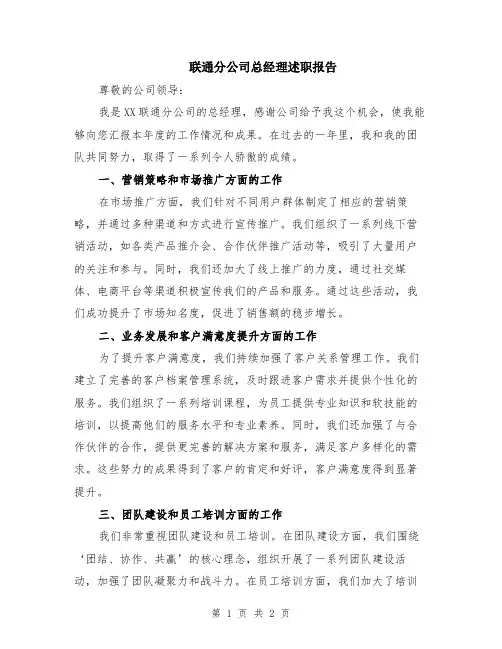 联通分公司总经理述职报告

尊敬的公司领导：

我是XX联通分公司的总经理，感谢公司给予我这个机会，使我能够向您汇报本年度的工作情况和成果。在过去的一年里，我和我的团队共同努力，取得了一系列令人骄傲的成绩。

一、营销策略和市场推广方面的工作

在市场推广方面，我们针对不同用户群体制定了相应的营销策略，并通过多种渠道和方式进行宣传推广。我们组织了一系列线下营销活动，如各类产品推介会、合作伙伴推广活动等，吸引了大量用户的关注和参与。同时，我们还加大了线上推广的力度，通过社交媒体、电商平台等渠道积极宣传我们的产品和服务。通过这些活动，我们成功提升了市场知名度，促进了销售额的稳步增长。

二、业务发展和客户满意度提升方面的工作

为了提升客户满意度，我们持续加强了客户关系管理工作。我们建立了完善的客户档案管理系统，及时跟进客户需求并提供个性化的服务。我们组织了一系列培训课程，为员工提供专业知识和软技能的培训，以提高他们的服务水平和专业素养。同时，我们还加强了与合作伙伴的合作，提供更完善的解决方案和服务，满足客户多样化的需求。这些努力的成果得到了客户的肯定和好评，客户满意度得到显著提升。

三、团队建设和员工培训方面的工作

我们非常重视团队建设和员工培训。在团队建设方面，我们围绕‘团结、协作、共赢’的核心理念，组织开展了一系列团队建设活动，加强了团队凝聚力和战斗力。在员工培训方面，我们加大了培训

第 1 页 共 2 页